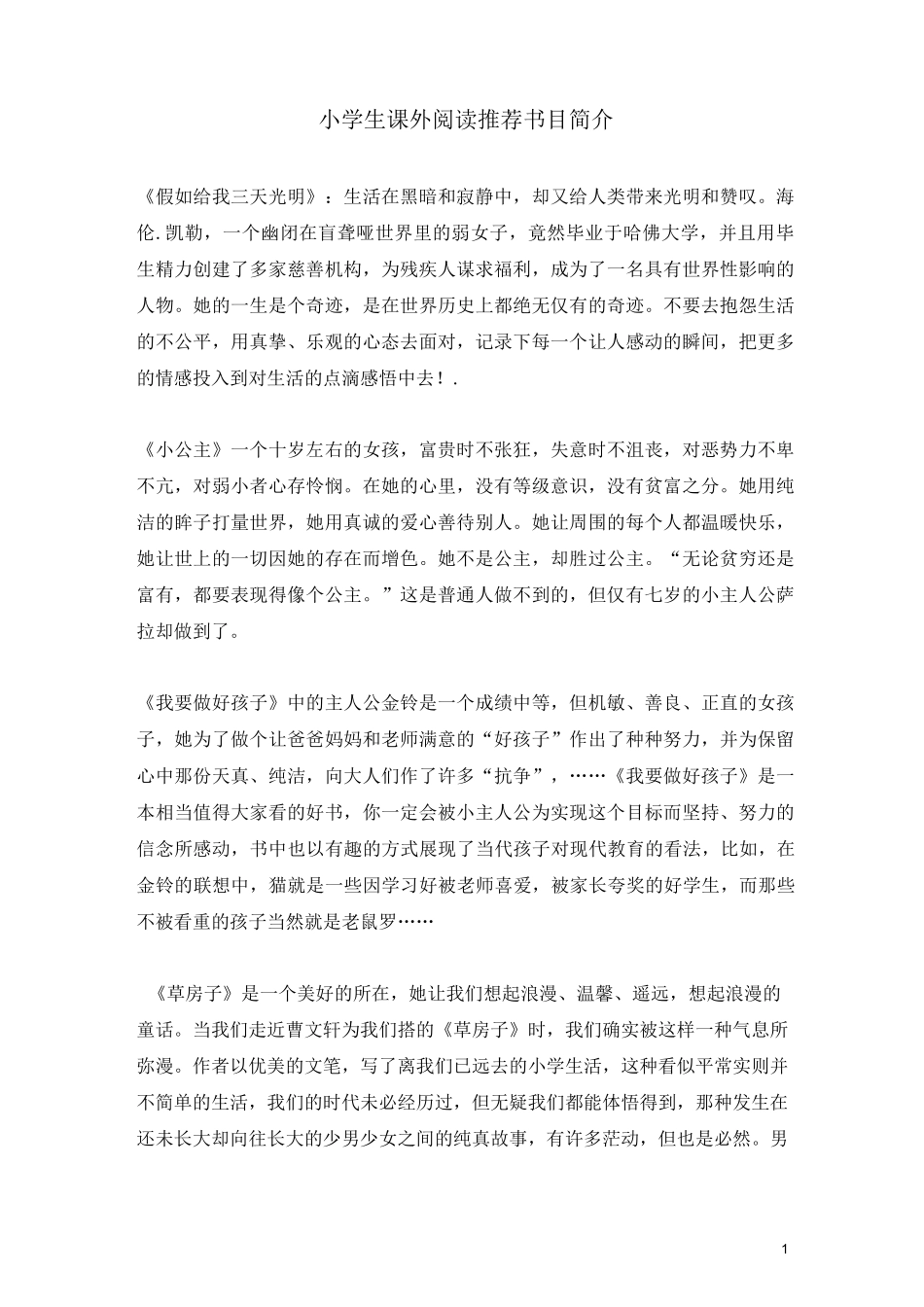 小学生课外阅读推荐书目简介

《假如给我三天光明》：生活在黑暗和寂静中，却又给人类带来光明和赞叹。海伦.凯勒，一个幽闭在盲聋哑世界里的弱女子，竟然毕业于哈佛大学，并且用毕生精力创建了多家慈善机构，为残疾人谋求福利，成为了一名具有世界性影响的人物。她的一生是个奇迹，是在世界历史上都绝无仅有的奇迹。不要去抱怨生活的不公平，用真挚、乐观的心态去面对，记录下每一个让人感动的瞬间，把更多的情感投入到对生活的点滴感悟中去！.

《小公主》一个十岁左右的女孩，富贵时不张狂，失意时不沮丧，对恶势力不卑不亢，对弱小者心存怜悯。在她的心里，没有等级意识，没有贫富之分。她用纯洁的眸子打量世界，她用真诚的爱心善待别人。她让周围的每个人都温暖快乐，她让世上的一切因她的存在而增色。她不是公主，却胜过公主。“无论贫穷还是富有，都要表现得像个公主。”这是普通人做不到的，但仅有七岁的小主人公萨拉却做到了。

《我要做好孩子》中的主人公金铃是一个成绩中等，但机敏、善良、正直的女孩子，她为了做个让爸爸妈妈和老师满意的“好孩子”作出了种种努力，并为保留心中那份天真、纯洁，向大人们作了许多“抗争”，……《我要做好孩子》是一本相当值得大家看的好书，你一定会被小主人公为实现这个目标而坚持、努力的信念所感动，书中也以有趣的方式展现了当代孩子对现代教育的看法，比如，在金铃的联想中，猫就是一些因学习好被老师喜爱，被家长夸奖的好学生，而那些不被看重的孩子当然就是老鼠罗……

《草房子》是一个美好的所在，她让我们想起浪漫、温馨、遥远，想起浪漫的童话。当我们走近曹文轩为我们搭的《草房子》时，我们确实被这样一种气息所弥漫。作者以优美的文笔，写了离我们已远去的小学生活，这种看似平常实则并不简单的生活，我们的时代未必经历过，但无疑我们都能体悟得到，那种发生在还未长大却向往长大的少男少女之间的纯真故事，有许多茫动，但也是必然。男

1